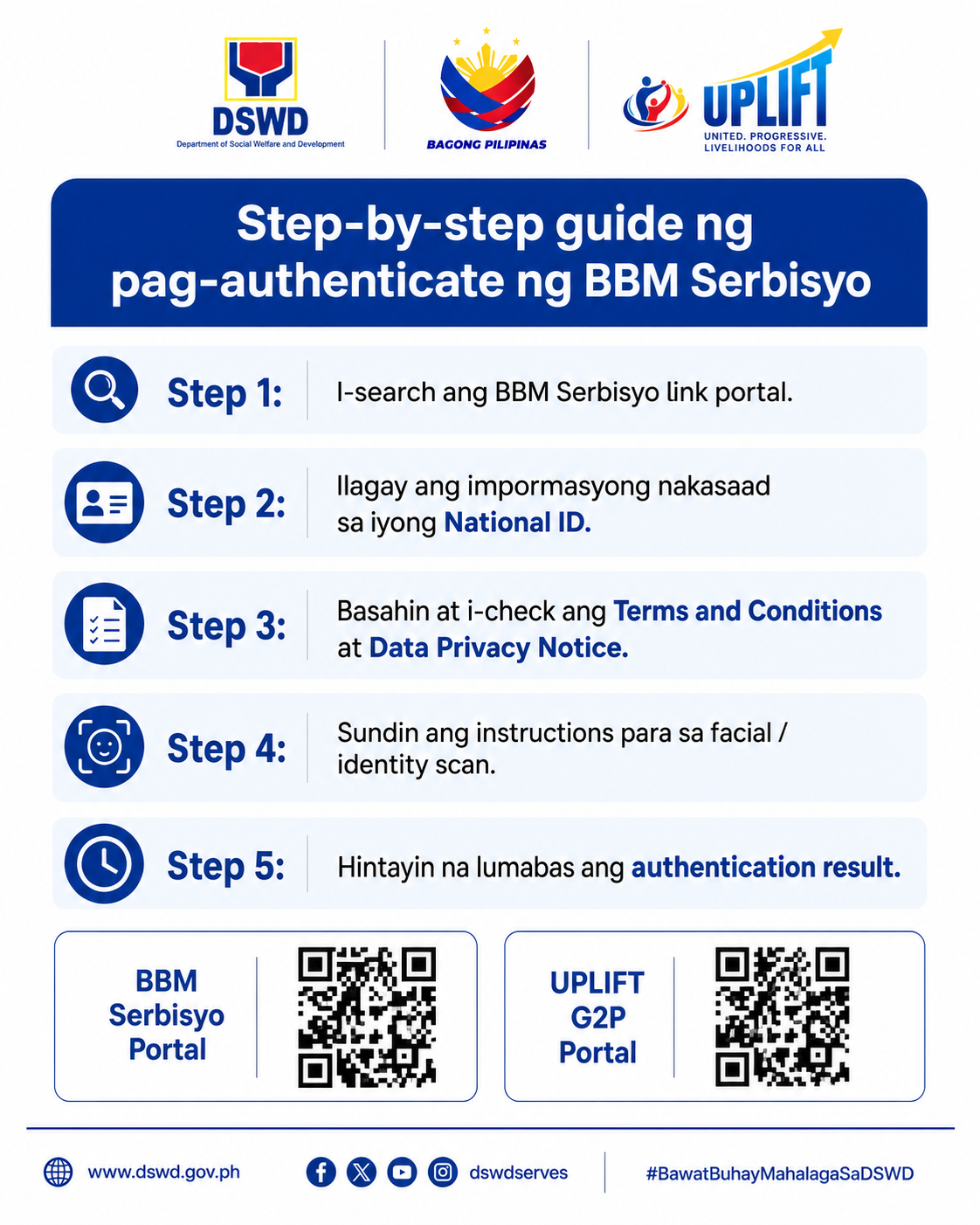 DSWD
Department of Social Welfare and Development

BAGONG PILIPINAS

UPLIFT
UNITED. PROGRESSIVE. LIVELIHOODS FOR ALL

Step-by-step guide ng pag-authenticate ng BBM Serbisyo

Step 1: I-search ang BBM Serbisyo link portal.

Step 2: Ilagay ang impormasyong nakasaad sa iyong National ID.

Step 3: Basahin at i-check ang Terms and Conditions at Data Privacy Notice.

Step 4: Sundin ang instructions para sa facial / identity scan.

Step 5: Hintayin na lumabas ang authentication result.

BBM Serbisyo Portal

UPLIFT G2P Portal

www.dswd.gov.ph

dswdserves

#BawatBuhayMahalagaSaDSWD